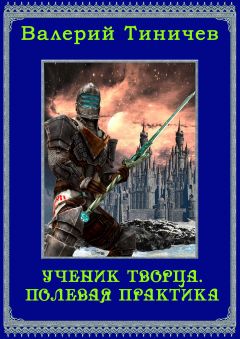 Валерий Тиничев

УЧЕНИК ТВОРЦА.
ПОЛЕВАЯ ПРАКТИКА